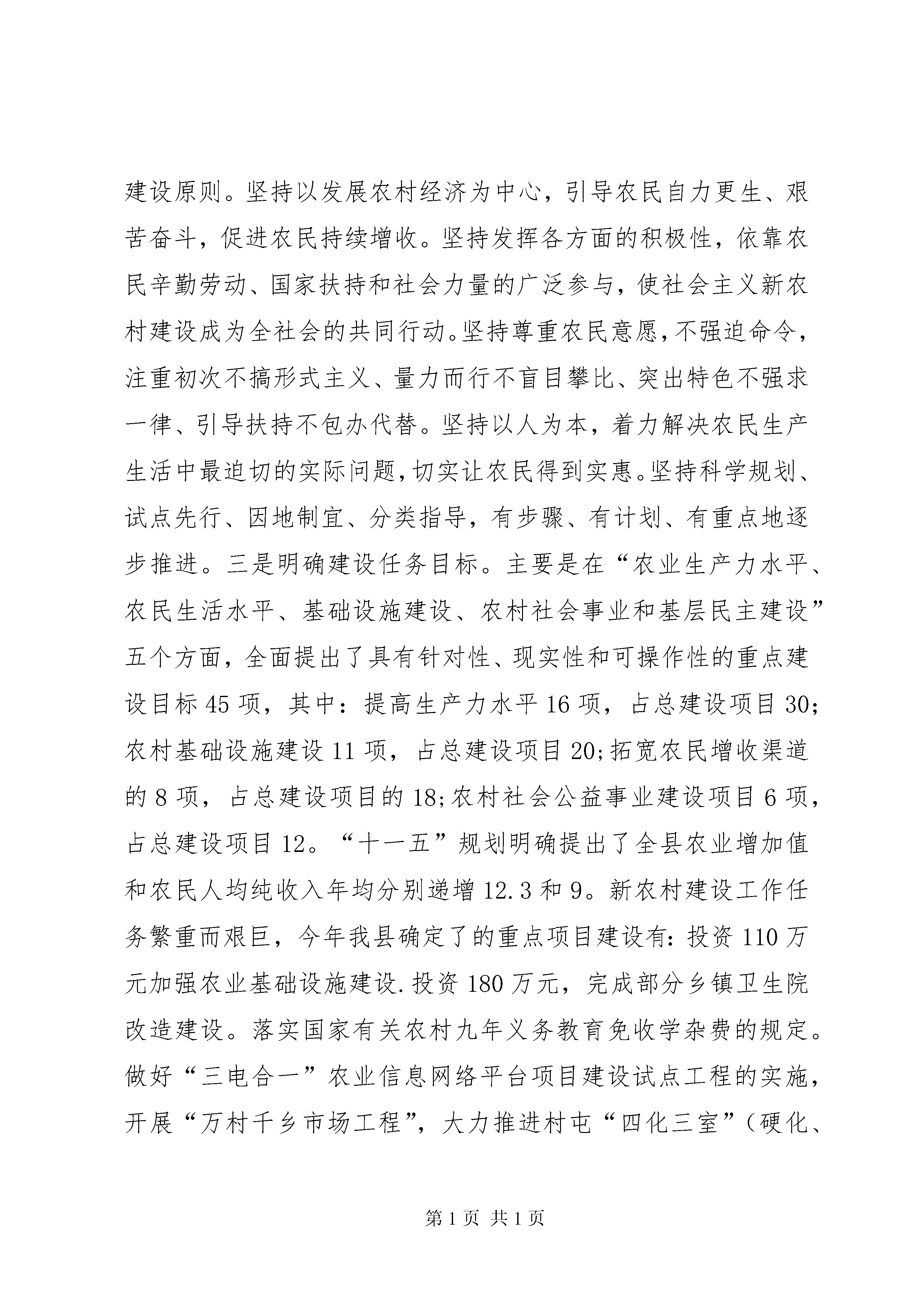 建设原则。坚持以发展农村经济为中心，引导农民自力更生、艰苦奋斗，促进农民持续增收。坚持发挥各方面的积极性，依靠农民辛勤劳动、国家扶持和社会力量的广泛参与，使社会主义新农村建设成为全社会的共同行动。坚持尊重农民意愿，不强迫命令，注重初次不搞形式主义、量力而行不盲目攀比、突出特色不强求一律、引导扶持不包办代替。坚持以人为本，着力解决农民生产生活中最迫切的实际问题，切实让农民得到实惠。坚持科学规划、试点先行、因地制宜、分类指导，有步骤、有计划、有重点地逐步推进。三是明确建设任务目标。主要是在“农业生产力水平、农民生活水平、基础设施建设、农村社会事业和基层民主建设”五个方面，全面提出了具有针对性、现实性和可操作性的重点建设目标45项，其中：提高生产力水平16项，占总建设项目30;农村基础设施建设11项，占总建设项目20;拓宽农民增收渠道的8项，占总建设项目的18;农村社会公益事业建设项目6项，占总建设项目12。“十一五”规划明确提出了全县农业增加值和农民人均纯收入年均分别递增12.3和9。新农村建设工作任务繁重而艰巨，今年我县确定了的重点项目建设有：投资110万元加强农业基础设施建设.投资180万元，完成部分乡镇卫生院改造建设。落实国家有关农村九年义务教育免收学杂费的规定。做好“三电合一”农业信息网络平台项目建设试点工程的实施，开展“万村千乡市场工程”，大力推进村屯“四化三室”（硬化、

第1页 共1页